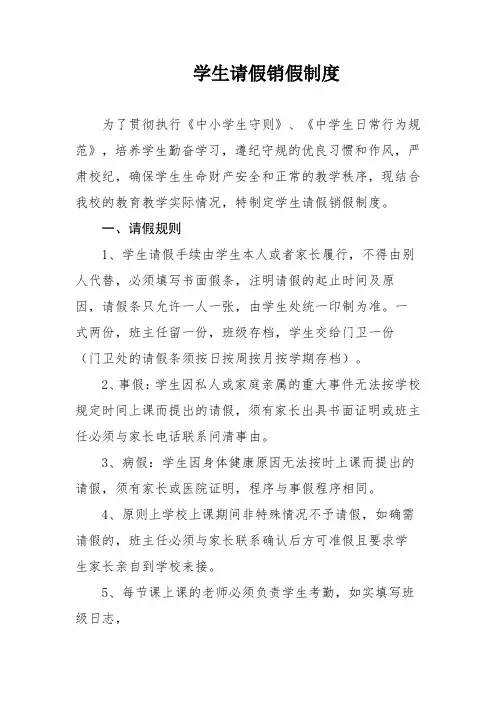 学生请假销假制度

为了贯彻执行《中小学生守则》、《中学生日常行为规范》，培养学生勤奋学习，遵纪守规的优良习惯和作风，严肃校纪，确保学生生命财产安全和正常的教学秩序，现结合我校的教育教学实际情况，特制定学生请假销假制度。

一、请假规则

1、学生请假手续由学生本人或者家长履行，不得由别人代替，必须填写书面假条，注明请假的起止时间及原因，请假条只允许一人一张，由学生处统一印制为准。一式两份，班主任留一份，班级存档，学生交给门卫一份（门卫处的请假条须按日按周按月按学期存档）。

2、事假：学生因私人或家庭亲属的重大事件无法按学校规定时间上课而提出的请假，须有家长出具书面证明或班主任必须与家长电话联系问清事由。

3、病假：学生因身体健康原因无法按时上课而提出的请假，须有家长或医院证明，程序与事假程序相同。

4、原则上学校上课期间非特殊情况不予请假，如确需请假的，班主任必须与家长联系确认后方可准假且要求学生家长亲自到学校来接。

5、每节课上课的老师必须负责学生考勤，如实填写班级日志，